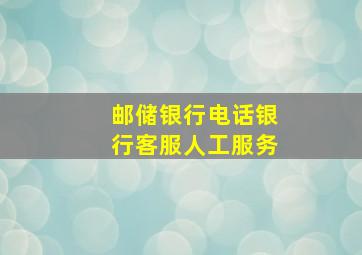 邮储银行电话银行客服人工服务